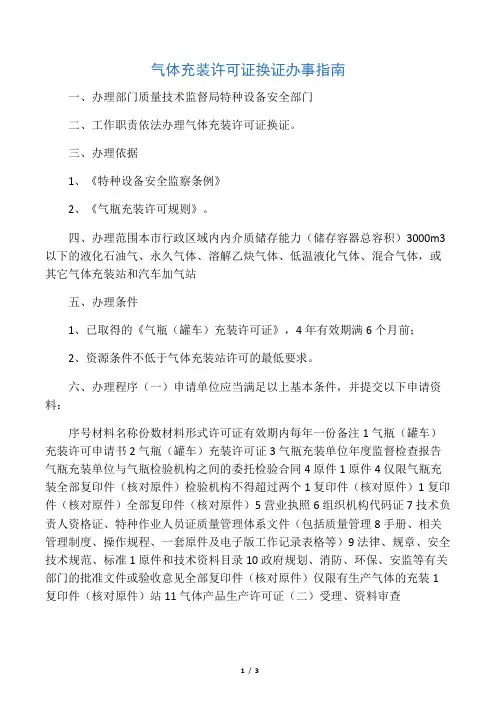 气体充装许可证换证办事指南

一、办理部门质量技术监督局特种设备安全部门

二、工作职责依法办理气体充装许可证换证。

三、办理依据

1、《特种设备安全监察条例》

2、《气瓶充装许可规则》。

四、办理范围本市行政区域内内介质储存能力（储存容器总容积）3000m3以下的液化石油气、永久气体、溶解乙炔气体、低温液化气体、混合气体，或其它气体充装站和汽车加气站

五、办理条件

1、已取得的《气瓶（罐车）充装许可证》，4年有效期满6个月前；

2、资源条件不低于气体充装站许可的最低要求。

六、办理程序（一）申请单位应当满足以上基本条件，并提交以下申请资料：

序号材料名称份数材料形式许可证有效期内每年一份备注1气瓶（罐车）充装许可申请书2气瓶（罐车）充装许可证3气瓶充装单位年度监督检查报告气瓶充装单位与气瓶检验机构之间的委托检验合同4原件1原件4仅限气瓶充装全部复印件（核对原件）检验机构不得超过两个1复印件（核对原件）1复印件（核对原件）全部复印件（核对原件）5营业执照6组织机构代码证7技术负责人资格证、特种作业人员证质量管理体系文件（包括质量管理8手册、相关管理制度、操作规程、一套原件及电子版工作记录表格等）9法律、规章、安全技术规范、标准1原件和技术资料目录10政府规划、消防、环保、安监等有关部门的批准文件或验收意见全部复印件（核对原件）仅限有生产气体的充装1复印件（核对原件）站11气体产品生产许可证（二）受理、资料审查

1 / 3